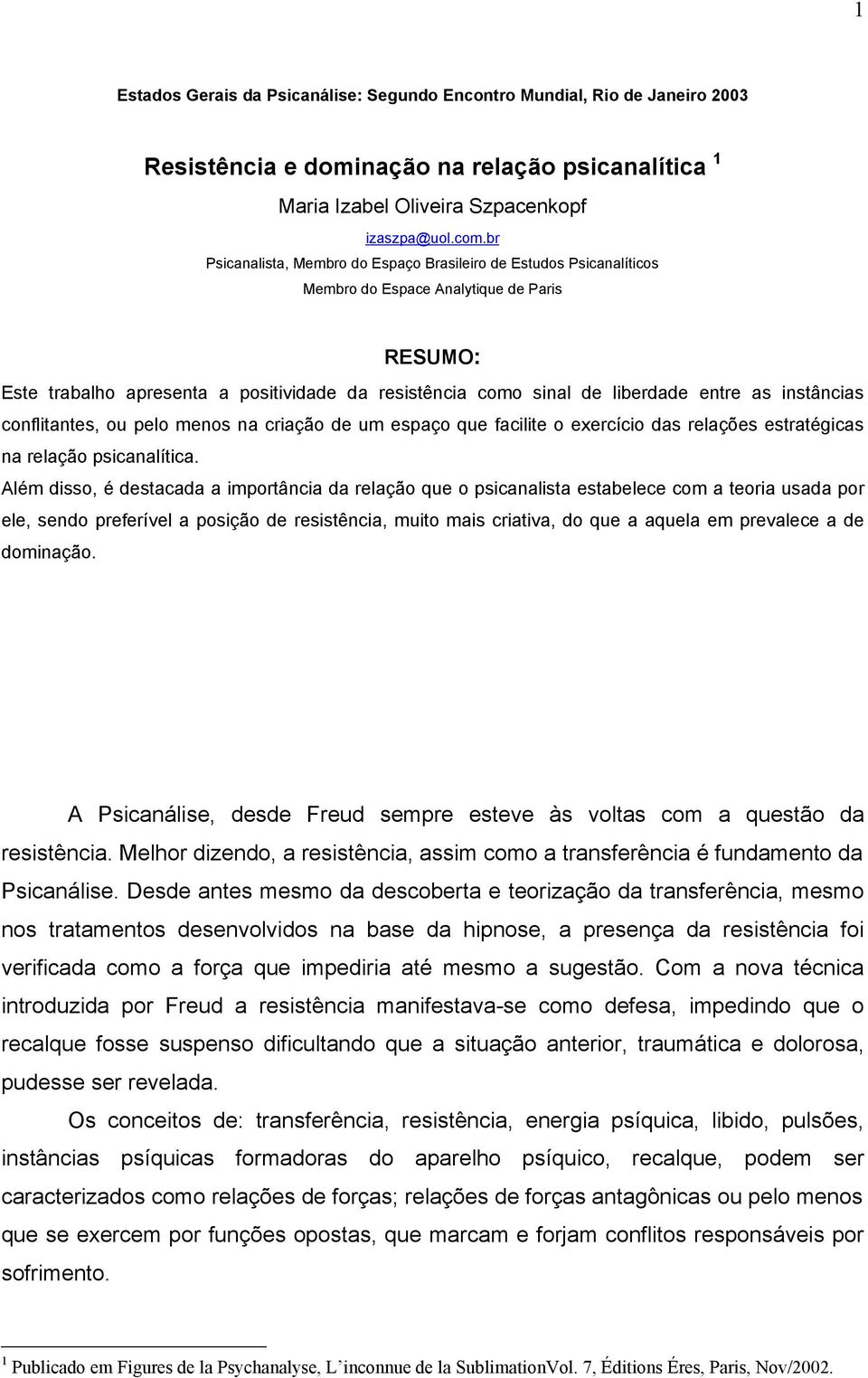 1

Estados Gerais da Psicanálise: Segundo Encontro Mundial, Rio de Janeiro 2003

Resistência e dominação na relação psicanalítica $^1$

Maria Izabel Oliveira Szpacenkopf

izaszpa@uol.com.br

Psicanalista, Membro do Espaço Brasileiro de Estudos Psicanalíticos

Membro do Espace Analytique de Paris

RESUMO:

Este trabalho apresenta a positividade da resistência como sinal de liberdade entre as instâncias conflitantes, ou pelo menos na criação de um espaço que facilite o exercício das relações estratégicas na relação psicanalítica.

Além disso, é destacada a importância da relação que o psicanalista estabelece com a teoria usada por ele, sendo preferível a posição de resistência, muito mais criativa, do que a aquela em prevalece a de dominação.

A Psicanálise, desde Freud sempre esteve às voltas com a questão da resistência. Melhor dizendo, a resistência, assim como a transferência é fundamento da Psicanálise. Desde antes mesmo da descoberta e teorização da transferência, mesmo nos tratamentos desenvolvidos na base da hipnose, a presença da resistência foi verificada como a força que impediria até mesmo a sugestão. Com a nova técnica introduzida por Freud a resistência manifestava-se como defesa, impedindo que o recalque fosse suspenso dificultando que a situação anterior, traumática e dolorosa, pudesse ser revelada.

Os conceitos de: transferência, resistência, energia psíquica, libido, pulsões, instâncias psíquicas formadoras do aparelho psíquico, recalque, podem ser caracterizados como relações de forças; relações de forças antagônicas ou pelo menos que se exercem por funções opostas, que marcam e forjam conflitos responsáveis por sofrimento.

$^1$ Publicado em Figures de la Psychanalyse, L'inconnue de la SublimationVol. 7, Éditions Éres, Paris, Nov/2002.